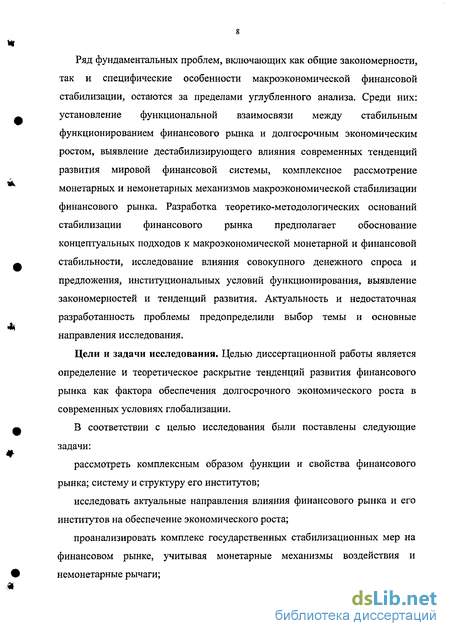 8

Ряд фундаментальных проблем, включающих как общие закономерности, так и специфические особенности макроэкономической финансовой стабилизации, остаются за пределами углубленного анализа. Среди них: установление функциональной взаимосвязи между стабильным функционированием финансового рынка и долгосрочным экономическим ростом, выявление дестабилизирующего влияния современных тенденций развития мировой финансовой системы, комплексное рассмотрение монетарных и немонетарных механизмов макроэкономической стабилизации финансового рынка. Разработка теоретико-методологических оснований стабилизации финансового рынка предполагает обоснование концептуальных подходов к макроэкономической монетарной и финансовой стабильности, исследование влияния совокупного денежного спроса и предложения, институциональных условий функционирования, выявление закономерностей и тенденций развития. Актуальность и недостаточная разработанность проблемы предопределили выбор темы и основные направления исследования.

Цели и задачи исследования. Целью диссертационной работы является определение и теоретическое раскрытие тенденций развития финансового рынка как фактора обеспечения долгосрочного экономического роста в современных условиях глобализации.

В соответствии с целью исследования были поставлены следующие задачи:

рассмотреть комплексным образом функции и свойства финансового рынка; систему и структуру его институтов;

исследовать актуальные направления влияния финансового рынка и его институтов на обеспечение экономического роста;

проанализировать комплекс государственных стабилизационных мер на финансовом рынке, учитывая монетарные механизмы воздействия и немонетарные рычаги;

dsLib.net
библиотека диссертаций